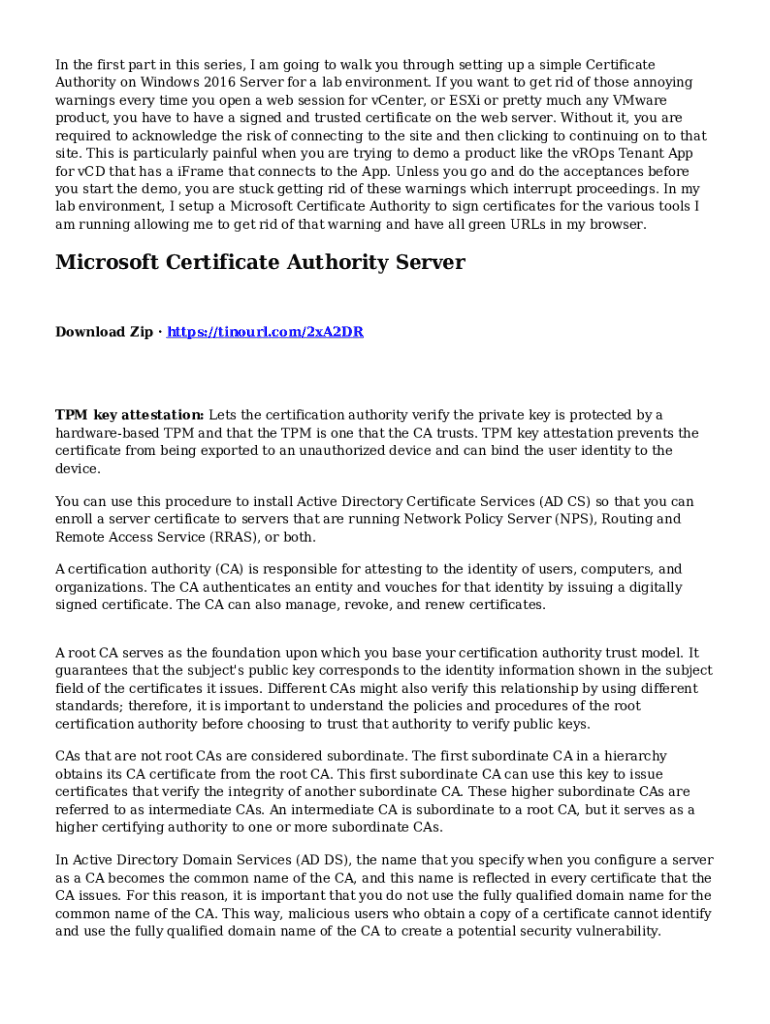 In the first part in this series, I am going to walk you through setting up a simple Certificate Authority on Windows 2016 Server for a lab environment. If you want to get rid of those annoying warnings every time you open a web session for vCenter, or ESXi or pretty much any VMware product, you have to have a signed and trusted certificate on the web server. Without it, you are required to acknowledge the risk of connecting to the site and then clicking to continuing on to that site. This is particularly painful when you are trying to demo a product like the vROps Tenant App for vCD that has a iFrame that connects to the App. Unless you go and do the acceptances before you start the demo, you are stuck getting rid of these warnings which interrupt proceedings. In my lab environment, I setup a Microsoft Certificate Authority to sign certificates for the various tools I am running allowing me to get rid of that warning and have all green URLs in my browser.

Microsoft Certificate Authority Server

Download Zip · https://tinourl.com/2xA2DR

TPM key attestation: Lets the certification authority verify the private key is protected by a hardware-based TPM and that the TPM is one that the CA trusts. TPM key attestation prevents the certificate from being exported to an unauthorized device and can bind the user identity to the device.

You can use this procedure to install Active Directory Certificate Services (AD CS) so that you can enroll a server certificate to servers that are running Network Policy Server (NPS), Routing and Remote Access Service (RRAS), or both.

A certification authority (CA) is responsible for attesting to the identity of users, computers, and organizations. The CA authenticates an entity and vouches for that identity by issuing a digitally signed certificate. The CA can also manage, revoke, and renew certificates.

A root CA serves as the foundation upon which you base your certification authority trust model. It guarantees that the subject's public key corresponds to the identity information shown in the subject field of the certificates it issues. Different CAs might also verify this relationship by using different standards; therefore, it is important to understand the policies and procedures of the root certification authority before choosing to trust that authority to verify public keys.

CAs that are not root CAs are considered subordinate. The first subordinate CA in a hierarchy obtains its CA certificate from the root CA. This first subordinate CA can use this key to issue certificates that verify the integrity of another subordinate CA. These higher subordinate CAs are referred to as intermediate CAs. An intermediate CA is subordinate to a root CA, but it serves as a higher certifying authority to one or more subordinate CAs.

In Active Directory Domain Services (AD DS), the name that you specify when you configure a server as a CA becomes the common name of the CA, and this name is reflected in every certificate that the CA issues. For this reason, it is important that you do not use the fully qualified domain name for the common name of the CA. This way, malicious users who obtain a copy of a certificate cannot identify and use the fully qualified domain name of the CA to create a potential security vulnerability.